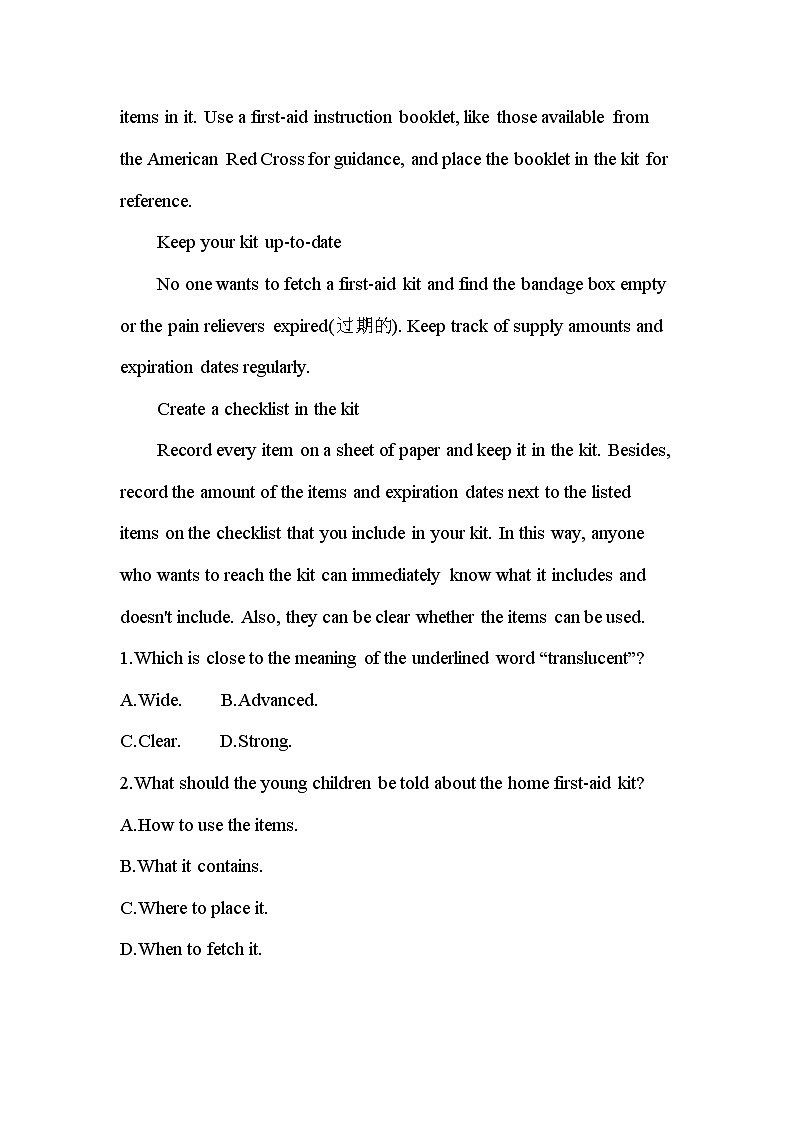 items in it. Use a first-aid instruction booklet, like those available from the American Red Cross for guidance, and place the booklet in the kit for reference.

Keep your kit up-to-date

No one wants to fetch a first-aid kit and find the bandage box empty or the pain relievers expired(过期的). Keep track of supply amounts and expiration dates regularly.

Create a checklist in the kit

Record every item on a sheet of paper and keep it in the kit. Besides, record the amount of the items and expiration dates next to the listed items on the checklist that you include in your kit. In this way, anyone who wants to reach the kit can immediately know what it includes and doesn't include. Also, they can be clear whether the items can be used.

1.Which is close to the meaning of the underlined word “translucent”?

A.Wide. B.Advanced.

C.Clear. D.Strong.

2.What should the young children be told about the home first-aid kit?

A.How to use the items.

B.What it contains.

C.Where to place it.

D.When to fetch it.